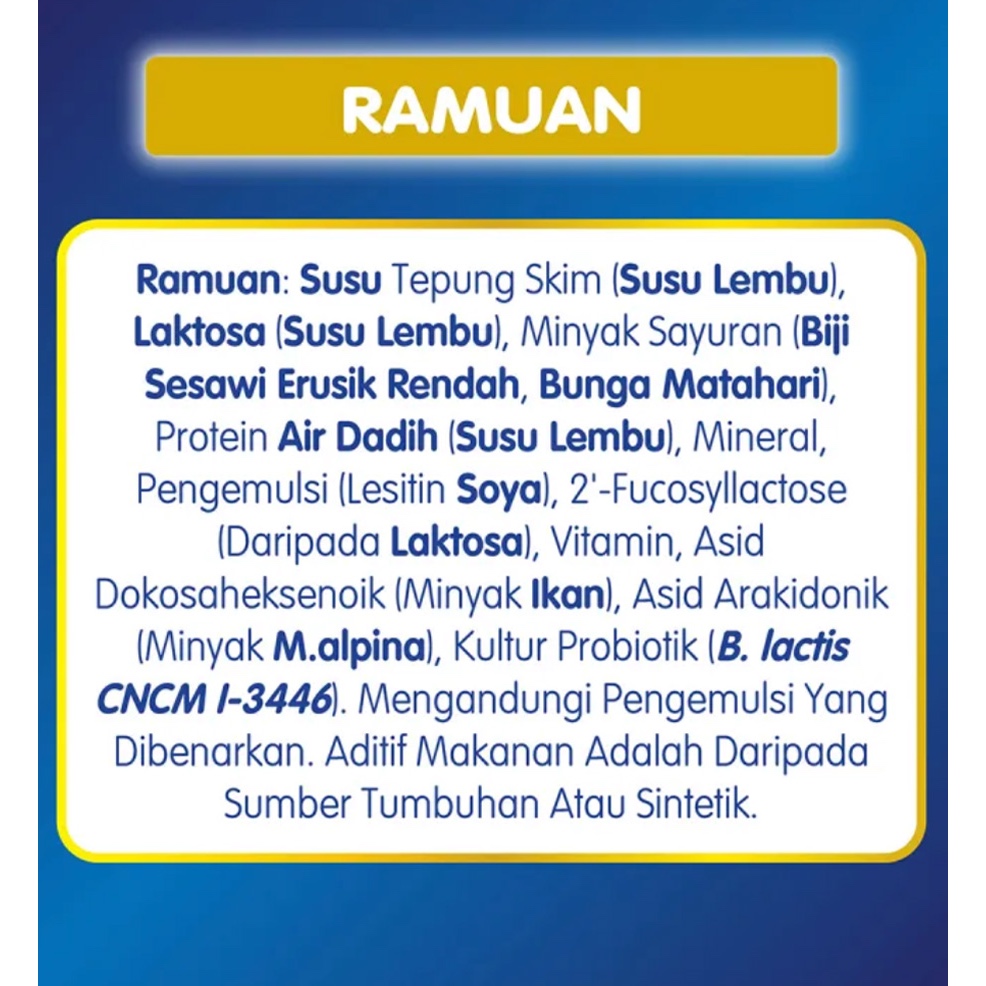 RAMUAN

Ramuan: Susu Tepung Skim (Susu Lembu), Laktosa (Susu Lembu), Minyak Sayuran (Biji Sesawi Erusik Rendah, Bunga Matahari), Protein Air Dadih (Susu Lembu), Mineral, Pengemulsi (Lesitin Soya), 2'-Fucosyllactose (Daripada Laktosa), Vitamin, Asid Dokosaheksenoik (Minyak Ikan), Asid Arakidonik (Minyak M.alpina), Kultur Probiotik (B. lactis CNCM I-3446). Mengandungi Pengemulsi Yang Dibenarkan. Aditif Makanan Adalah Daripada Sumber Tumbuhan Atau Sintetik.